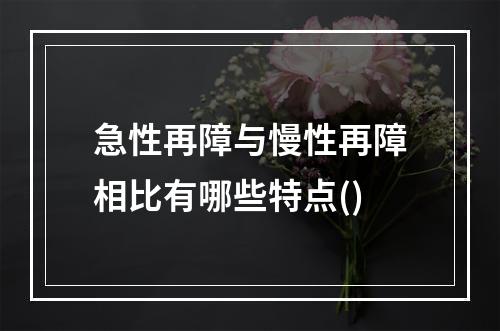 急性再障与慢性再障相比有哪些特点()